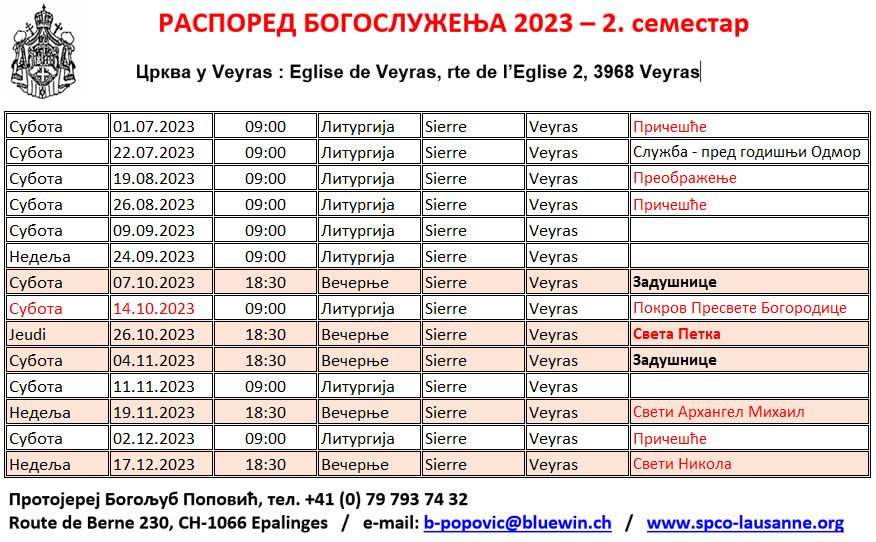 РАСПОРЕД БОГОСЛУЖЕЊА 2023 – 2. семестар

Црква у Veyras : Eglise de Veyras, rte de l'Eglise 2, 3968 Veyras

| | | | | | | |
|---|---|---|---|---|---|---|
| Субота | 01.07.2023 | 09:00 | Литургија | Sierre | Veyras | Причешће |
| Субота | 22.07.2023 | 09:00 | Литургија | Sierre | Veyras | Служба - пред годишњи Одмор |
| Субота | 19.08.2023 | 09:00 | Литургија | Sierre | Veyras | Преображење |
| Субота | 26.08.2023 | 09:00 | Литургија | Sierre | Veyras | Причешће |
| Субота | 09.09.2023 | 09:00 | Литургија | Sierre | Veyras | |
| Недеља | 24.09.2023 | 09:00 | Литургија | Sierre | Veyras | |
| Субота | 07.10.2023 | 18:30 | Вечерње | Sierre | Veyras | Задушнице |
| Субота | 14.10.2023 | 09:00 | Литургија | Sierre | Veyras | Покров Пресвете Богородице |
| Jeudi | 26.10.2023 | 18:30 | Вечерње | Sierre | Veyras | Света Петка |
| Субота | 04.11.2023 | 18:30 | Вечерње | Sierre | Veyras | Задушнице |
| Субота | 11.11.2023 | 09:00 | Литургија | Sierre | Veyras | |
| Недеља | 19.11.2023 | 18:30 | Вечерње | Sierre | Veyras | Свети Архангел Михаил |
| Субота | 02.12.2023 | 09:00 | Литургија | Sierre | Veyras | Причешће |
| Недеља | 17.12.2023 | 18:30 | Вечерње | Sierre | Veyras | Свети Никола |

Протојереј Богољуб Поповић, тел. +41 (0) 79 793 74 32
Route de Berne 230, CH-1066 Epalinges / e-mail: b-popovic@bluewin.ch / www.spco-lausanne.org